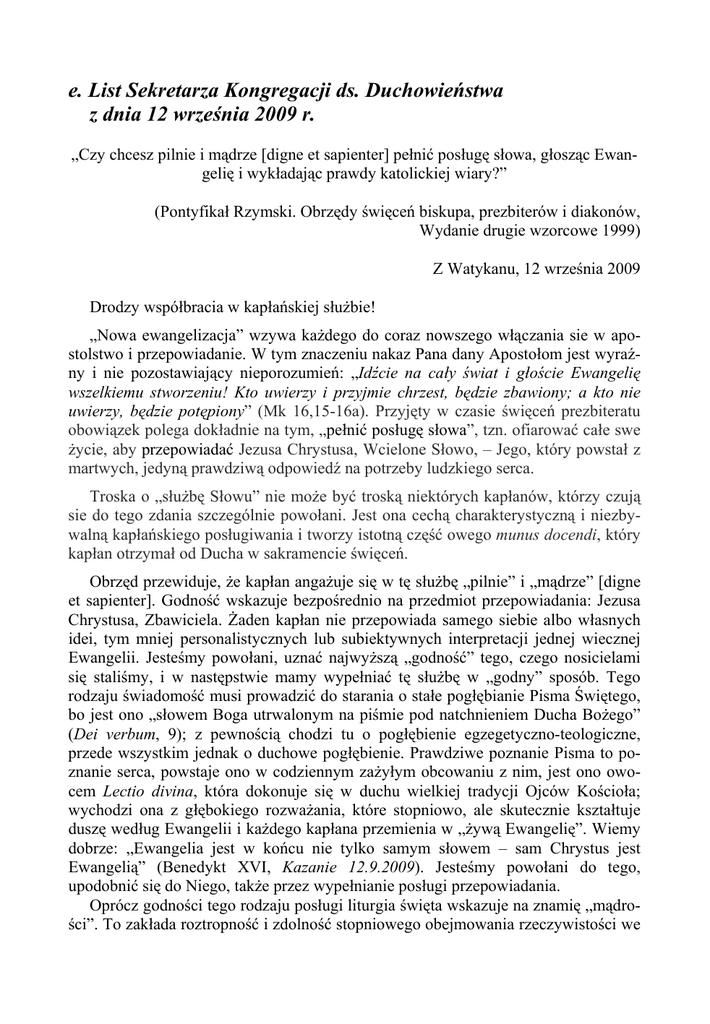 e. List Sekretarza Kongregacji ds. Duchowieństwa z dnia 12 września 2009 r.

„Czy chcesz pilnie i mądrze [digne et sapienter] pełnić posługę słowa, głosząc Ewangelię i wykładając prawdy katolickiej wiary?”

(Pontyfikał Rzymski. Obrzędy święceń biskupa, prezbiterów i diakonów, Wydanie drugie wzorcowe 1999)

Z Watykanu, 12 września 2009

Drodzy współbracia w kapłańskiej służbie!

„Nowa ewangelizacja” wzywa każdego do coraz nowszego włączania sie w apostolstwo i przepowiadanie. W tym znaczeniu nakaz Pana dany Apostołom jest wyraźny i nie pozostawiający nieporozumień: „Idźcie na cały świat i głoście Ewangelię wszelkiemu stworzeniu! Kto uwierzy i przyjmie chrzest, będzie zbawiony; a kto nie uwierzy, będzie potępiony” (Mk 16,15-16a). Przyjęty w czasie święceń prezbiteratu obowiązek polega dokładnie na tym, „pełnić posługę słowa”, tzn. ofiarować całe swe życie, aby przepowiadać Jezusa Chrystusa, Wcielone Słowo, – Jego, który powstał z martwych, jedyną prawdziwą odpowiedź na potrzeby ludzkiego serca.

Troska o „służbę Słowu” nie może być troską niektórych kapłanów, którzy czują sie do tego zdania szczególnie powołani. Jest ona cechą charakterystyczną i niezbywalną kapłańskiego posługiwania i tworzy istotną część owego munus docendi, który kapłan otrzymał od Ducha w sakramencie święceń.

Obrzęd przewiduje, że kapłan angażuje się w tę służbę „pilnie” i „mądrze” [digne et sapienter]. Godność wskazuje bezpośrednio na przedmiot przepowiadania: Jezusa Chrystusa, Zbawiciela. Żaden kapłan nie przepowiada samego siebie albo własnych idei, tym mniej personalistycznych lub subiektywnych interpretacji jednej wiecznej Ewangelii. Jesteśmy powołani, uznać najwyższą „godność” tego, czego nosicielami się staliśmy, i w następstwie mamy wypełniać tę służbę w „godny” sposób. Tego rodzaju świadomość musi prowadzić do starania o stałe pogłębianie Pisma Świętego, bo jest ono „słowem Boga utrwalonym na piśmie pod natchnieniem Ducha Bożego” (Dei verbum, 9); z pewnością chodzi tu o pogłębienie egzegetyczno-teologiczne, przede wszystkim jednak o duchowe pogłębienie. Prawdziwe poznanie Pisma to poznanie serca, powstaje ono w codziennym zażyłym obcowaniu z nim, jest ono owocem Lectio divina, która dokonuje się w duchu wielkiej tradycji Ojców Kościoła; wychodzi ona z głębokiego rozważania, które stopniowo, ale skutecznie kształtuje duszę według Ewangelii i każdego kapłana przemienia w „żywą Ewangelię”. Wiemy dobrze: „Ewangelia jest w końcu nie tylko samym słowem – sam Chrystus jest Ewangelią” (Benedykt XVI, Kazanie 12.9.2009). Jesteśmy powołani do tego, upodobnić się do Niego, także przez wypełnianie posługi przepowiadania.

Oprócz godności tego rodzaju posługi liturgia święta wskazuje na znamię „mądrości”. To zakłada roztropność i zdolność stopniowego obejmowania rzeczywistości we